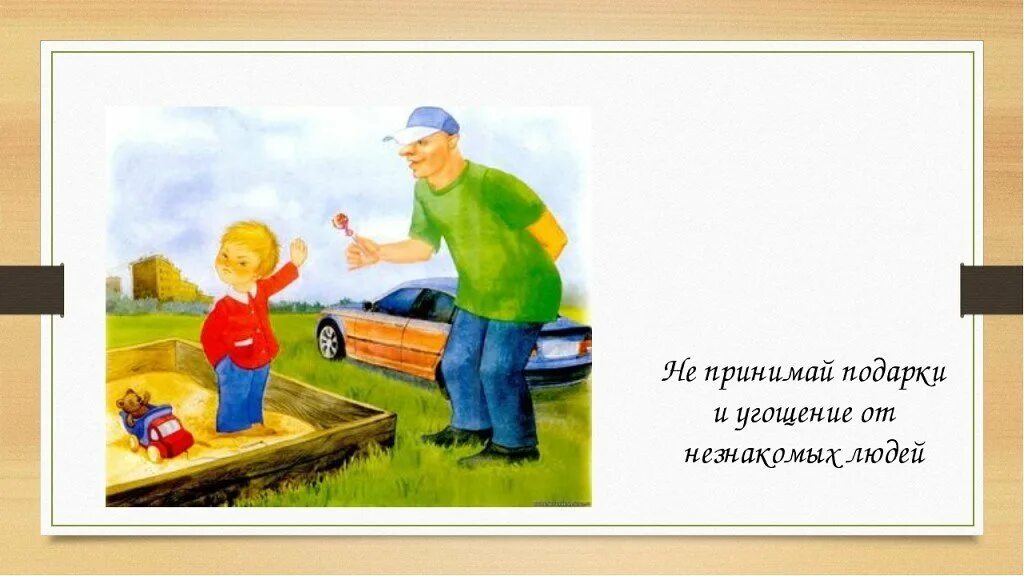 Не принимай подарки
и угощение от
незнакомых людей